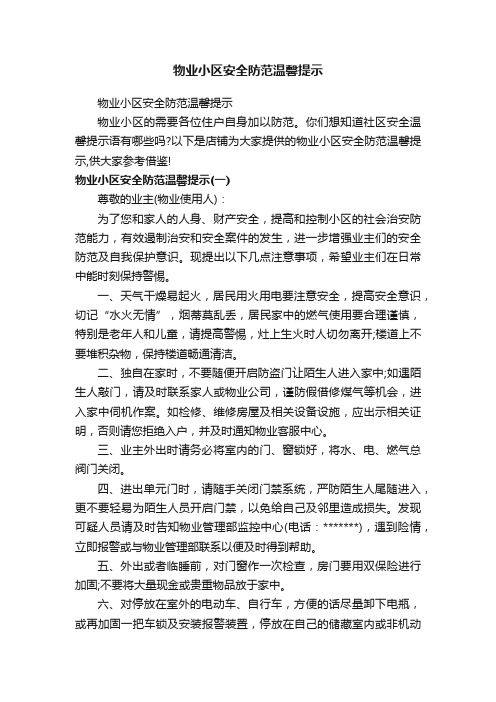 物业小区安全防范温馨提示

物业小区安全防范温馨提示

物业小区的需要各位住户自身加以防范。你们想知道社区安全温馨提示语有哪些吗?以下是店铺为大家提供的物业小区安全防范温馨提示,供大家参考借鉴!

物业小区安全防范温馨提示(一)

尊敬的业主(物业使用人)：

为了您和家人的人身、财产安全，提高和控制小区的社会治安防范能力，有效遏制治安和安全案件的发生，进一步增强业主们的安全防范及自我保护意识。现提出以下几点注意事项，希望业主们在日常中能时刻保持警惕。

一、天气干燥易起火，居民用火用电要注意安全，提高安全意识，切记“水火无情”，烟蒂莫乱丢，居民家中的燃气使用要合理谨慎，特别是老年人和儿童，请提高警惕，灶上生火时人切勿离开;楼道上不要堆积杂物，保持楼道畅通清洁。

二、独自在家时，不要随便开启防盗门让陌生人进入家中;如遇陌生人敲门，请及时联系家人或物业公司，谨防假借修煤气等机会，进入家中伺机作案。如检修、维修房屋及相关设备设施，应出示相关证明，否则请您拒绝入户，并及时通知物业客服中心。

三、业主外出时请务必将室内的门、窗锁好，将水、电、燃气总阀门关闭。

四、进出单元门时，请随手关闭门禁系统，严防陌生人尾随进入，更不要轻易为陌生人员开启门禁，以免给自己及邻里造成损失。发现可疑人员请及时告知物业管理部监控中心(电话：*******)，遇到险情，立即报警或与物业管理部联系以便及时得到帮助。

五、外出或者临睡前，对门窗作一次检查，房门要用双保险进行加固;不要将大量现金或贵重物品放于家中。

六、对停放在室外的电动车、自行车，方便的话尽量卸下电瓶，或再加固一把车锁及安装报警装置，停放在自己的储藏室内或非机动